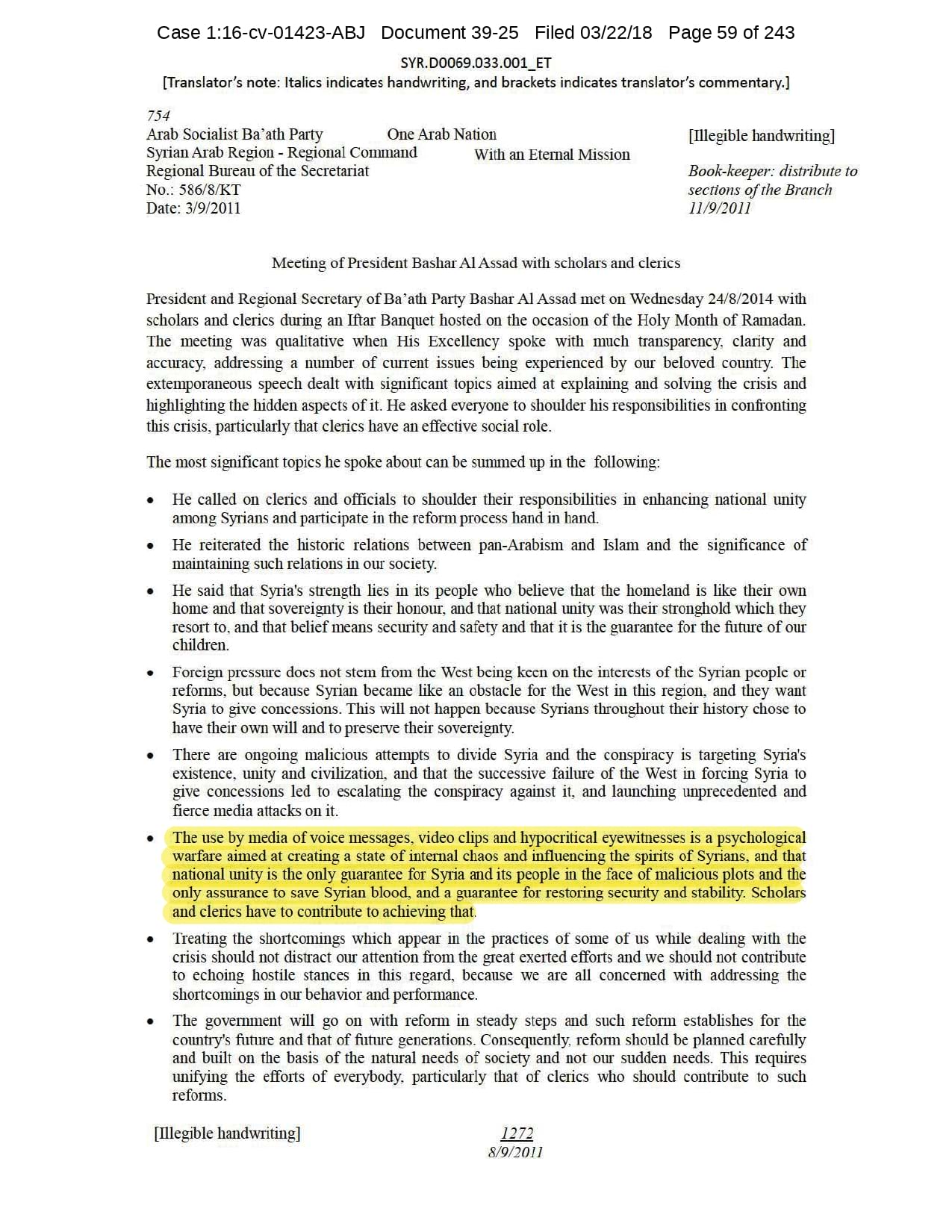 Case 1:16-cv-01423-ABJ Document 39-25 Filed 03/22/18 Page 59 of 243

SYR.D0069.033.001_ET

[Translator's note: Italics indicates handwriting, and brackets indicates translator's commentary.]

754

Arab Socialist Ba'ath Party
Syrian Arab Region - Regional Command
Regional Bureau of the Secretariat
No.: 586/8/KT
Date: 3/9/2011

One Arab Nation
With an Eternal Mission

[Illegible handwriting]

Book-keeper: distribute to sections of the Branch
11/9/2011

Meeting of President Bashar Al Assad with scholars and clerics

President and Regional Secretary of Ba'ath Party Bashar Al Assad met on Wednesday 24/8/2014 with scholars and clerics during an Iftar Banquet hosted on the occasion of the Holy Month of Ramadan. The meeting was qualitative when His Excellency spoke with much transparency, clarity and accuracy, addressing a number of current issues being experienced by our beloved country. The extemporaneous speech dealt with significant topics aimed at explaining and solving the crisis and highlighting the hidden aspects of it. He asked everyone to shoulder his responsibilities in confronting this crisis, particularly that clerics have an effective social role.

The most significant topics he spoke about can be summed up in the following:

• He called on clerics and officials to shoulder their responsibilities in enhancing national unity among Syrians and participate in the reform process hand in hand.

• He reiterated the historic relations between pan-Arabism and Islam and the significance of maintaining such relations in our society.

• He said that Syria's strength lies in its people who believe that the homeland is like their own home and that sovereignty is their honour, and that national unity was their stronghold which they resort to, and that belief means security and safety and that it is the guarantee for the future of our children.

• Foreign pressure does not stem from the West being keen on the interests of the Syrian people or reforms, but because Syrian became like an obstacle for the West in this region, and they want Syria to give concessions. This will not happen because Syrians throughout their history chose to have their own will and to preserve their sovereignty.

• There are ongoing malicious attempts to divide Syria and the conspiracy is targeting Syria's existence, unity and civilization, and that the successive failure of the West in forcing Syria to give concessions led to escalating the conspiracy against it, and launching unprecedented and fierce media attacks on it.

• The use by media of voice messages, video clips and hypocritical eyewitnesses is a psychological warfare aimed at creating a state of internal chaos and influencing the spirits of Syrians, and that national unity is the only guarantee for Syria and its people in the face of malicious plots and the only assurance to save Syrian blood, and a guarantee for restoring security and stability. Scholars and clerics have to contribute to achieving that.

• Treating the shortcomings which appear in the practices of some of us while dealing with the crisis should not distract our attention from the great exerted efforts and we should not contribute to echoing hostile stances in this regard, because we are all concerned with addressing the shortcomings in our behavior and performance.

• The government will go on with reform in steady steps and such reform establishes for the country's future and that of future generations. Consequently, reform should be planned carefully and built on the basis of the natural needs of society and not our sudden needs. This requires unifying the efforts of everybody, particularly that of clerics who should contribute to such reforms.

[Illegible handwriting]

1272
8/9/2011